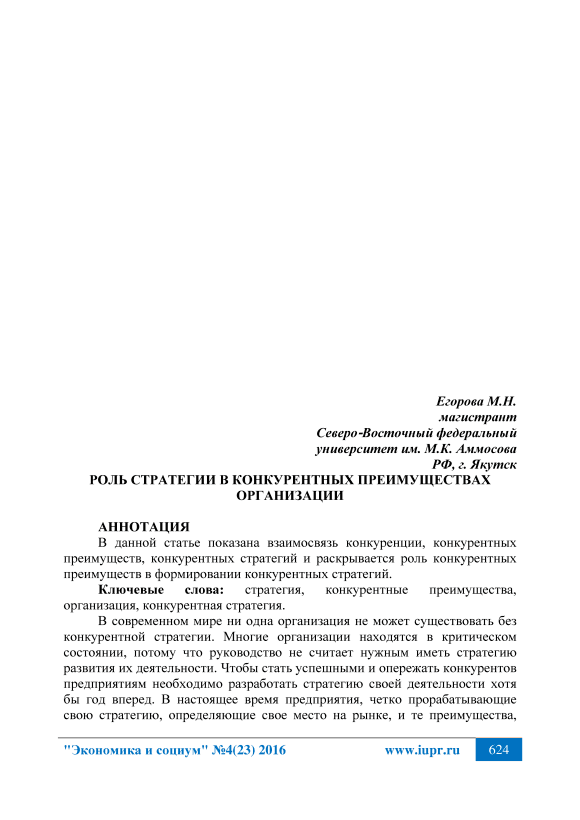 Егорова М.Н.
магистрант
Северо-Восточный федеральный
университет им. М.К. Аммосова
РФ, г. Якутск

РОЛЬ СТРАТЕГИИ В КОНКУРЕНТНЫХ ПРЕИМУЩЕСТВАХ ОРГАНИЗАЦИИ

АННОТАЦИЯ

В данной статье показана взаимосвязь конкуренции, конкурентных преимуществ, конкурентных стратегий и раскрывается роль конкурентных преимуществ в формировании конкурентных стратегий.

Ключевые слова: стратегия, конкурентные преимущества, организация, конкурентная стратегия.

В современном мире ни одна организация не может существовать без конкурентной стратегии. Многие организации находятся в критическом состоянии, потому что руководство не считает нужным иметь стратегию развития их деятельности. Чтобы стать успешными и опережать конкурентов предприятиям необходимо разработать стратегию своей деятельности хотя бы год вперед. В настоящее время предприятия, четко прорабатывающие свою стратегию, определяющие свое место на рынке, и те преимущества,

"Экономика и социум" №4(23) 2016 www.iupr.ru 624